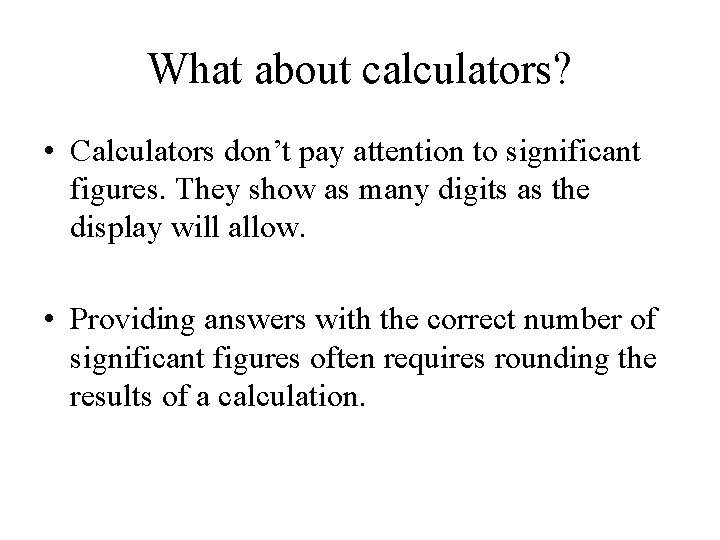 What about calculators?

• Calculators don't pay attention to significant figures. They show as many digits as the display will allow.

• Providing answers with the correct number of significant figures often requires rounding the results of a calculation.